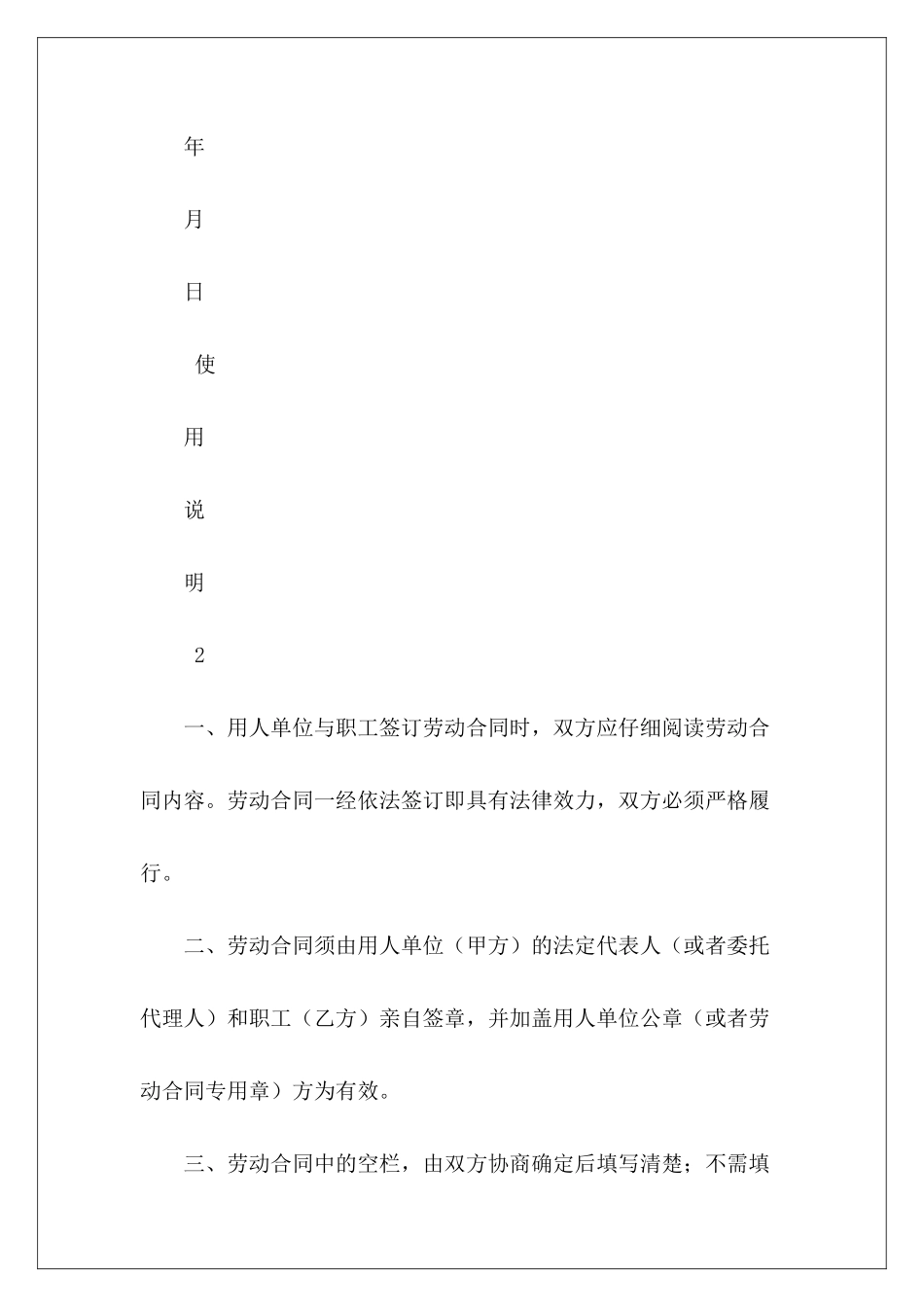 年

月

日

使

用

说

明

2

一、用人单位与职工签订劳动合同时，双方应仔细阅读劳动合同内容。劳动合同一经依法签订即具有法律效力，双方必须严格履行。

二、劳动合同须由用人单位（甲方）的法定代表人（或者委托代理人）和职工（乙方）亲自签章，并加盖用人单位公章（或者劳动合同专用章）方为有效。

三、劳动合同中的空栏，由双方协商确定后填写清楚；不需填